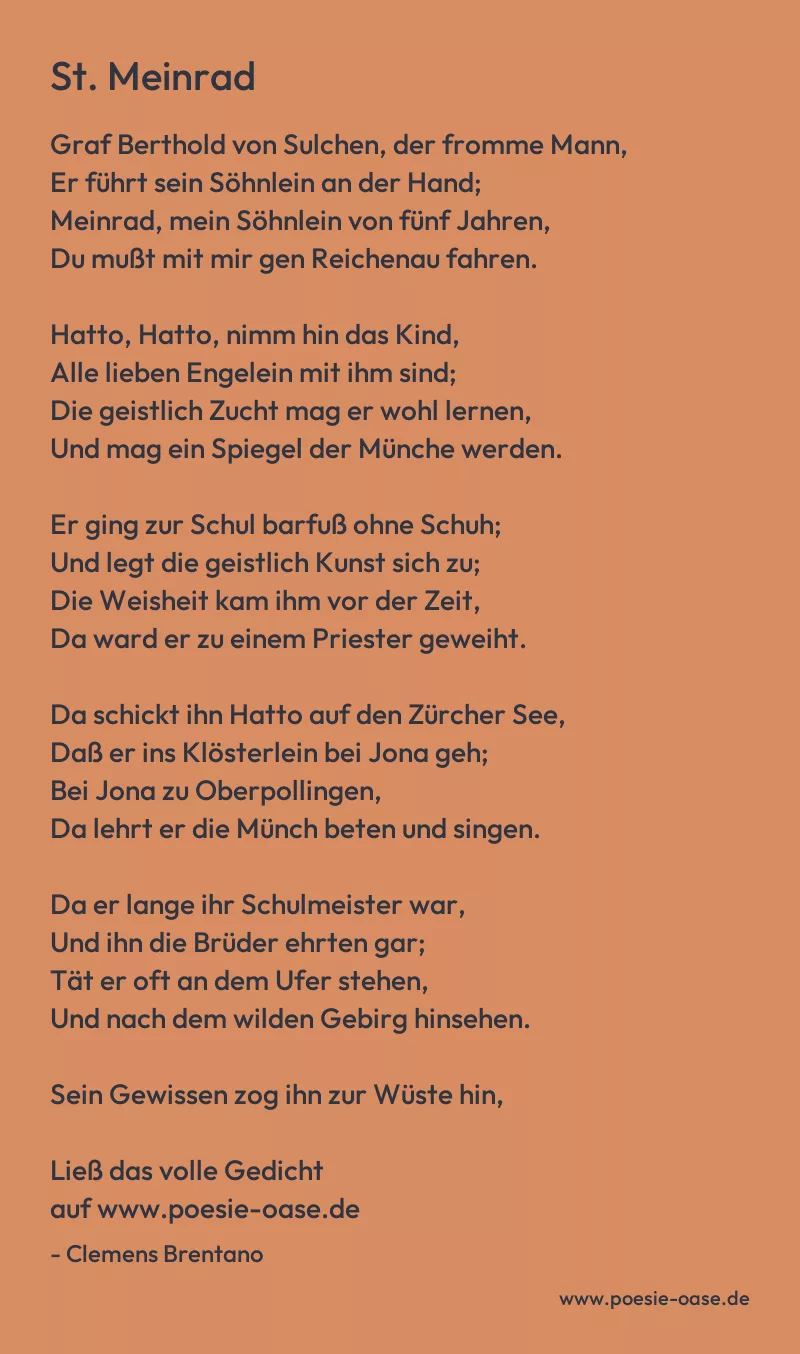 St. Meinrad

Graf Berthold von Sulchen, der fromme Mann,
Er führt sein Söhnlein an der Hand;
Meinrad, mein Söhnlein von fünf Jahren,
Du mußt mit mir gen Reichenau fahren.

Hatto, Hatto, nimm hin das Kind,
Alle lieben Engelein mit ihm sind;
Die geistlich Zucht mag er wohl lernen,
Und mag ein Spiegel der Münche werden.

Er ging zur Schul barfuß ohne Schuh;
Und legt die geistlich Kunst sich zu;
Die Weisheit kam ihm vor der Zeit,
Da ward er zu einem Priester geweiht.

Da schickt ihn Hatto auf den Zürcher See,
Daß er ins Klösterlein bei Jona geh;
Bei Jona zu Oberpollingen,
Da lehrt er die Münch beten und singen.

Da er lange ihr Schulmeister war,
Und ihn die Brüder ehrten gar;
Tät er oft an dem Ufer stehen,
Und nach dem wilden Gebirg hinsehen.

Sein Gewissen zog ihn zur Wüste hin,

Ließ das volle Gedicht
auf www.poesie-oase.de
- Clemens Brentano

www.poesie-oase.de